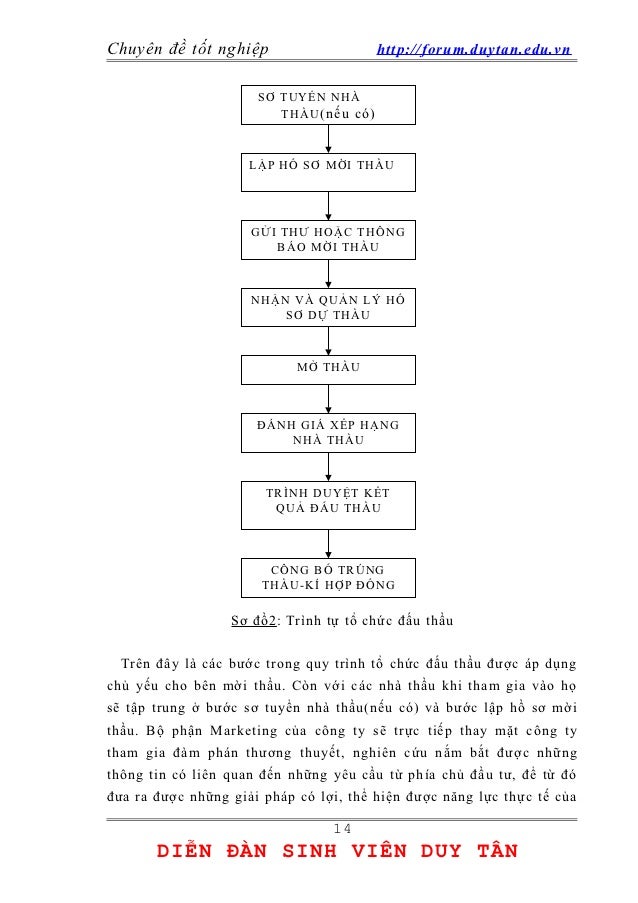 Chuyên đề tốt nghiệp http://forum.duytan.edu.vn

SƠ TUYỂN NHÀ THẦU(nếu có)

LẬP HỒ SƠ MỜI THẦU

GỬI THƯ HOẶC THÔNG BÁO MỜI THẦU

NHẬN VÀ QUẢN LÝ HỒ SƠ DỰ THẦU

MỞ THẦU

ĐÁNH GIÁ XẾP HẠNG NHÀ THẦU

TRÌNH DUYỆT KẾT QUẢ ĐẤU THẦU

CÔNG BỐ TRÚNG THẦU-KÍ HỢP ĐỒNG

Sơ đồ2: Trình tự tổ chức đấu thầu

Trên đây là các bước trong quy trình tổ chức đấu thầu được áp dụng chủ yếu cho bên mời thầu. Còn với các nhà thầu khi tham gia vào họ sẽ tập trung ở bước sơ tuyển nhà thầu(nếu có) và bước lập hồ sơ mời thầu. Bộ phận Marketing của công ty sẽ trực tiếp thay mặt công ty tham gia đàm phán thương thuyết, nghiên cứu nắm bắt được những thông tin có liên quan đến những yêu cầu từ phía chủ đầu tư, để từ đó đưa ra được những giải pháp có lợi, thể hiện được năng lực thực tế của

14

DIỄN ĐÀN SINH VIÊN DUY TÂN